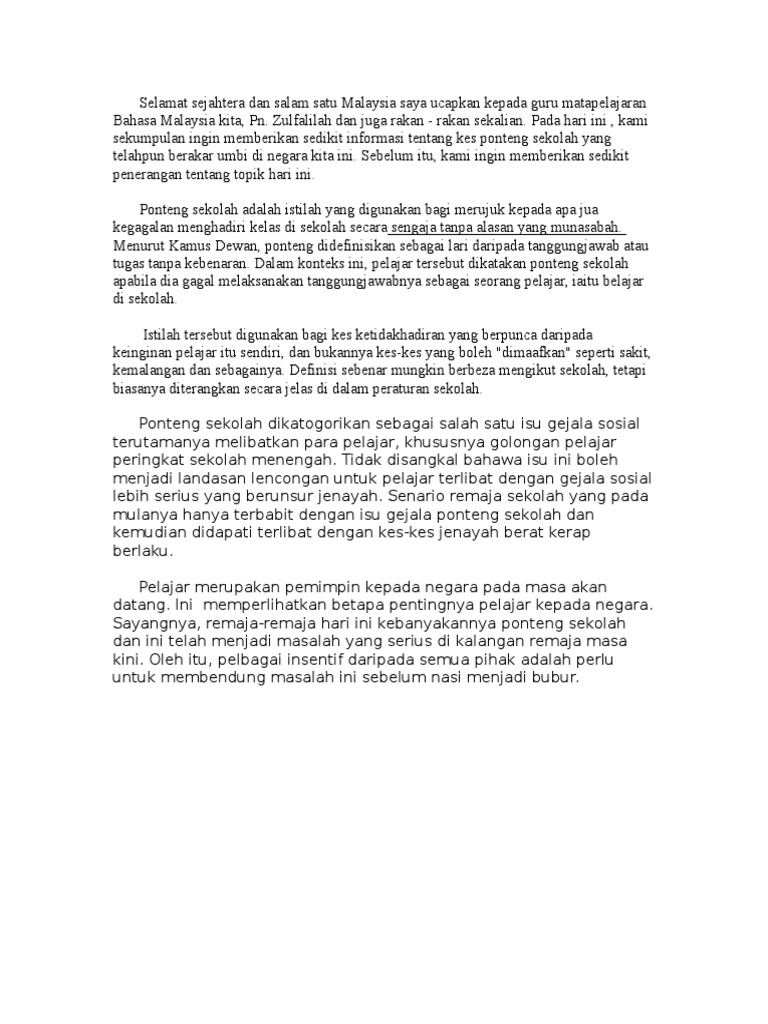 Selamat sejahtera dan salam satu Malaysia saya ucapkan kepada guru matapelajaran Bahasa Malaysia kita, Pn. Zulfalilah dan juga rakan - rakan sekalian. Pada hari ini , kami sekumpulan ingin memberikan sedikit informasi tentang kes ponteng sekolah yang telahpun berakar umbi di negara kita ini. Sebelum itu, kami ingin memberikan sedikit penerangan tentang topik hari ini.

Ponteng sekolah adalah istilah yang digunakan bagi merujuk kepada apa jua kegagalan menghadiri kelas di sekolah secara sengaja tanpa alasan yang munasabah. Menurut Kamus Dewan, ponteng didefinisikan sebagai lari daripada tanggungjawab atau tugas tanpa kebenaran. Dalam konteks ini, pelajar tersebut dikatakan ponteng sekolah apabila dia gagal melaksanakan tanggungjawabnya sebagai seorang pelajar, iaitu belajar di sekolah.

Istilah tersebut digunakan bagi kes ketidakhadiran yang berpunca daripada keinginan pelajar itu sendiri, dan bukannya kes-kes yang boleh "dimaafkan" seperti sakit, kemalangan dan sebagainya. Definisi sebenar mungkin berbeza mengikut sekolah, tetapi biasanya diterangkan secara jelas di dalam peraturan sekolah.

Ponteng sekolah dikatogorikan sebagai salah satu isu gejala sosial terutamanya melibatkan para pelajar, khususnya golongan pelajar peringkat sekolah menengah. Tidak disangkal bahawa isu ini boleh menjadi landasan lencongan untuk pelajar terlibat dengan gejala sosial lebih serius yang berunsur jenayah. Senario remaja sekolah yang pada mulanya hanya terbabit dengan isu gejala ponteng sekolah dan kemudian didapati terlibat dengan kes-kes jenayah berat kerap berlaku.

Pelajar merupakan pemimpin kepada negara pada masa akan datang. Ini memperlihatkan betapa pentingnya pelajar kepada negara. Sayangnya, remaja-remaja hari ini kebanyakannya ponteng sekolah dan ini telah menjadi masalah yang serius di kalangan remaja masa kini. Oleh itu, pelbagai insentif daripada semua pihak adalah perlu untuk membendung masalah ini sebelum nasi menjadi bubur.